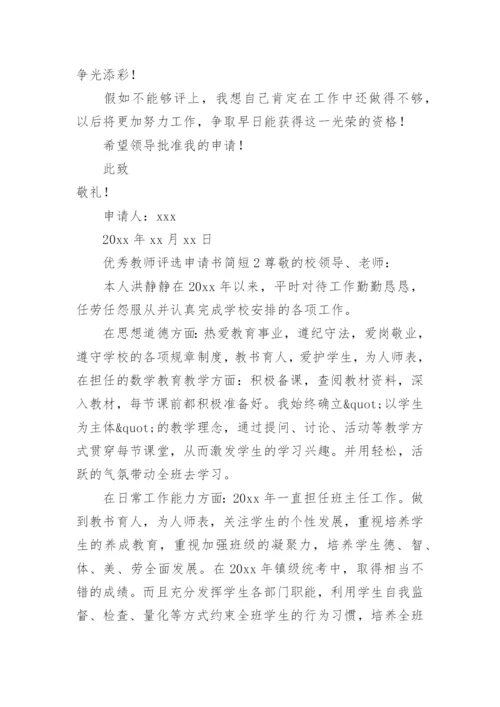 争光添彩！

假如不能够评上，我想自己肯定在工作中还做得不够，以后将更加努力工作，争取早日能获得这一光荣的资格！

希望领导批准我的申请！

此致

敬礼！

申请人：xxx

20xx 年 xx 月 xx 日

优秀教师评选申请书简短 2 尊敬的校领导、老师：

本人洪静静在 20xx 年以来，平时对待工作勤勤恳恳，任劳任怨服从并认真完成学校安排的各项工作。

在思想道德方面：热爱教育事业，遵纪守法，爱岗敬业，遵守学校的各项规章制度，教书育人，爱护学生，为人师表，在担任的数学教育教学方面：积极备课，查阅教材资料，深入教材，每节课前都积极准备好。我始终确立&quot;以学生为主体&quot;的教学理念，通过提问、讨论、活动等教学方式贯穿每节课堂，从而激发学生的学习兴趣。并用轻松，活跃的气氛带动全班去学习。

在日常工作能力方面：20xx 年一直担任班主任工作。做到教书育人，为人师表，关注学生的个性发展，重视培养学生的养成教育，重视加强班级的凝聚力，培养学生德、智、体、美、劳全面发展。在 20xx 年镇级统考中，取得相当不错的成绩。而且充分发挥学生各部门职能，利用学生自我监督、检查、量化等方式约束全班学生的行为习惯，培养全班